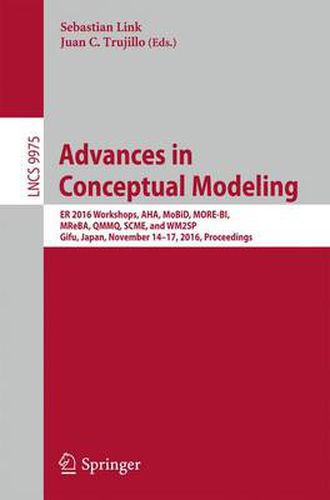 Sebastian Link
Juan C. Trujillo (Eds.)

LNCS 9975

Advances in Conceptual Modeling

ER 2016 Workshops, AHA, MoBiD, MORE-BI, MReBA, QMMQ, SCME, and WM2SP
Gifu, Japan, November 14–17, 2016, Proceedings

Springer